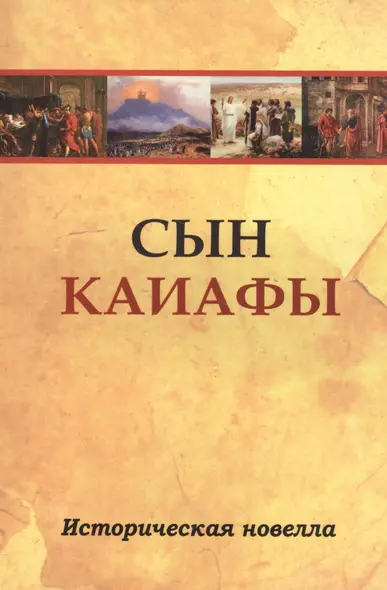 СЫН
КАИАФЫ

Историческая новелла